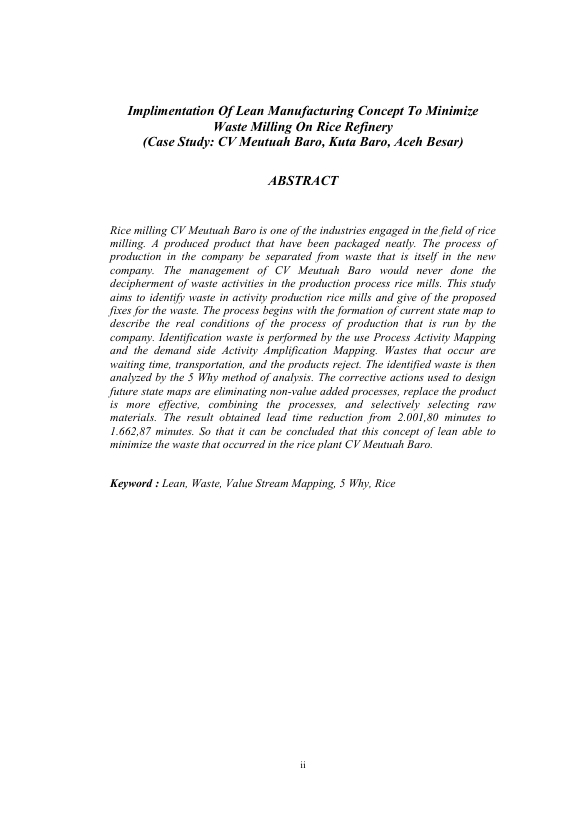 Implimentation Of Lean Manufacturing Concept To Minimize Waste Milling On Rice Refinery
(Case Study: CV Meutuah Baro, Kuta Baro, Aceh Besar)

ABSTRACT

Rice milling CV Meutuah Baro is one of the industries engaged in the field of rice milling. A produced product that have been packaged neatly. The process of production in the company be separated from waste that is itself in the new company. The management of CV Meutuah Baro would never done the decipherment of waste activities in the production process rice mills. This study aims to identify waste in activity production rice mills and give of the proposed fixes for the waste. The process begins with the formation of current state map to describe the real conditions of the process of production that is run by the company. Identification waste is performed by the use Process Activity Mapping and the demand side Activity Amplification Mapping. Wastes that occur are waiting time, transportation, and the products reject. The identified waste is then analyzed by the 5 Why method of analysis. The corrective actions used to design future state maps are eliminating non-value added processes, replace the product is more effective, combining the processes, and selectively selecting raw materials. The result obtained lead time reduction from 2.001,80 minutes to 1.662,87 minutes. So that it can be concluded that this concept of lean able to minimize the waste that occurred in the rice plant CV Meutuah Baro.

Keyword : Lean, Waste, Value Stream Mapping, 5 Why, Rice

ii